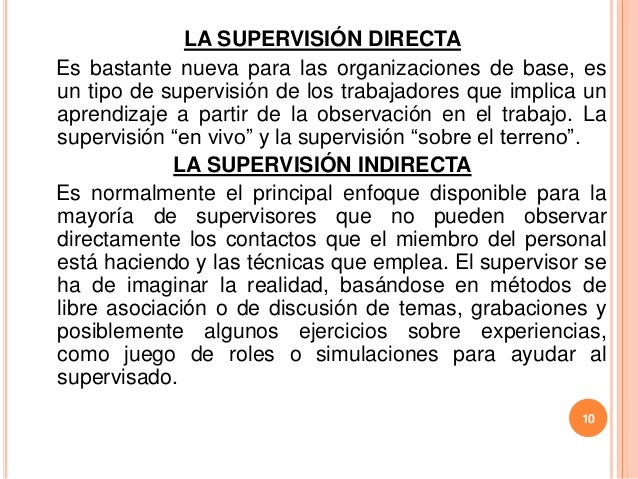 LA SUPERVISIÓN DIRECTA

Es bastante nueva para las organizaciones de base, es un tipo de supervisión de los trabajadores que implica un aprendizaje a partir de la observación en el trabajo. La supervisión “en vivo” y la supervisión “sobre el terreno”.

LA SUPERVISIÓN INDIRECTA

Es normalmente el principal enfoque disponible para la mayoría de supervisores que no pueden observar directamente los contactos que el miembro del personal está haciendo y las técnicas que emplea. El supervisor se ha de imaginar la realidad, basándose en métodos de libre asociación o de discusión de temas, grabaciones y posiblemente algunos ejercicios sobre experiencias, como juego de roles o simulaciones para ayudar al supervisado.

10